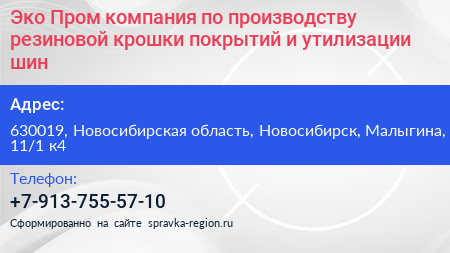 Эко Пром компания по производству резиновой крошки покрытий и утилизации шин

Адрес:

630019, Новосибирская область, Новосибирск, Малыгина, 11/1 к4

Телефон:

+7-913-755-57-10

Сформированно на сайте spravka-region.ru